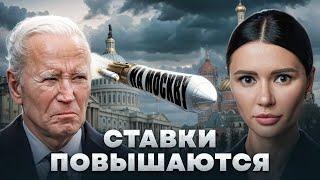 НА МОСКВУ

СТАВКИ ПОВЫШАЮТСЯ